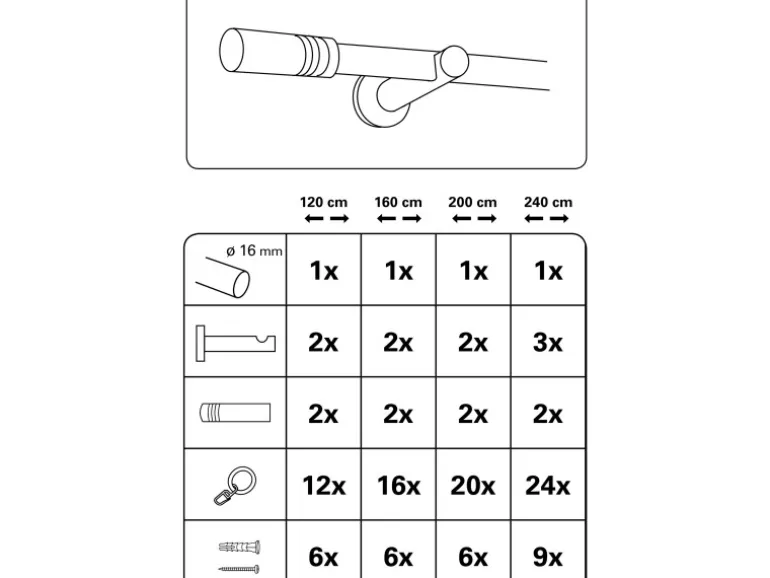 | | 120 cm | 160 cm | 200 cm | 240 cm |
|---|---|---|---|---|
| ø 16 mm | 1x | 1x | 1x | 1x |
| | 2x | 2x | 2x | 3x |
| | 2x | 2x | 2x | 2x |
| | 12x | 16x | 20x | 24x |
| | 6x | 6x | 6x | 9x |